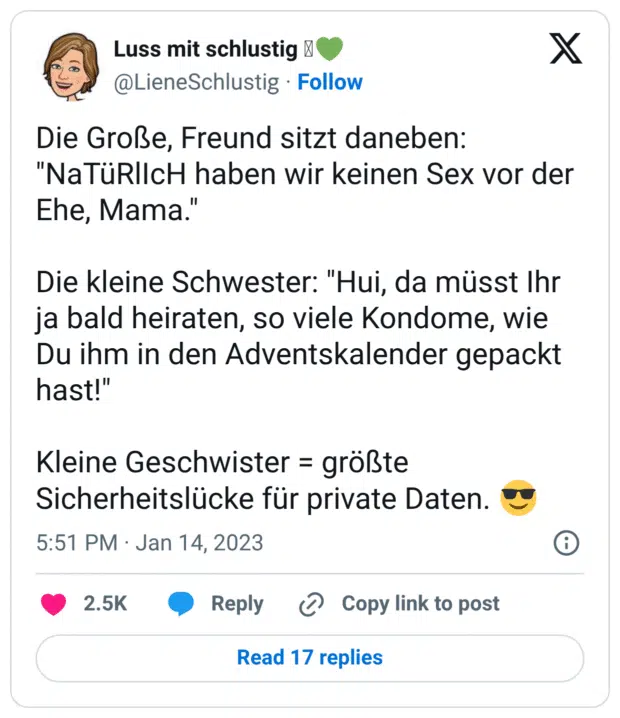 Luss mit schlustig 💚
@LieneSchlustig · Follow

Die Große, Freund sitzt daneben: "NaTüRlIcH haben wir keinen Sex vor der Ehe, Mama."

Die kleine Schwester: "Hui, da müsst Ihr ja bald heiraten, so viele Kondome, wie Du ihm in den Adventskalender gepackt hast!"

Kleine Geschwister = größte Sicherheitslücke für private Daten. 😎

5:51 PM · Jan 14, 2023

2.5K Reply Copy link to post

Read 17 replies